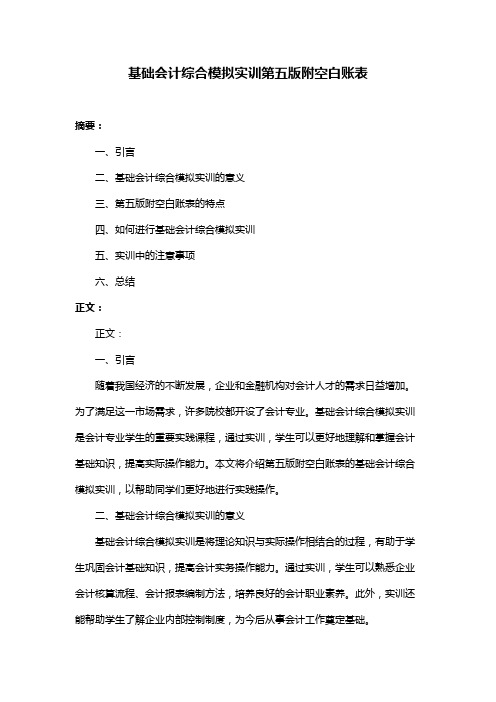 基础会计综合模拟实训第五版附空白账表

摘要：

一、引言

二、基础会计综合模拟实训的意义

三、第五版附空白账表的特点

四、如何进行基础会计综合模拟实训

五、实训中的注意事项

六、总结

正文：

正文：

一、引言

随着我国经济的不断发展，企业和金融机构对会计人才的需求日益增加。为了满足这一市场需求，许多院校都开设了会计专业。基础会计综合模拟实训是会计专业学生的重要实践课程，通过实训，学生可以更好地理解和掌握会计基础知识，提高实际操作能力。本文将介绍第五版附空白账表的基础会计综合模拟实训，以帮助同学们更好地进行实践操作。

二、基础会计综合模拟实训的意义

基础会计综合模拟实训是将理论知识与实际操作相结合的过程，有助于学生巩固会计基础知识，提高会计实务操作能力。通过实训，学生可以熟悉企业会计核算流程、会计报表编制方法，培养良好的会计职业素养。此外，实训还能帮助学生了解企业内部控制制度，为今后从事会计工作奠定基础。